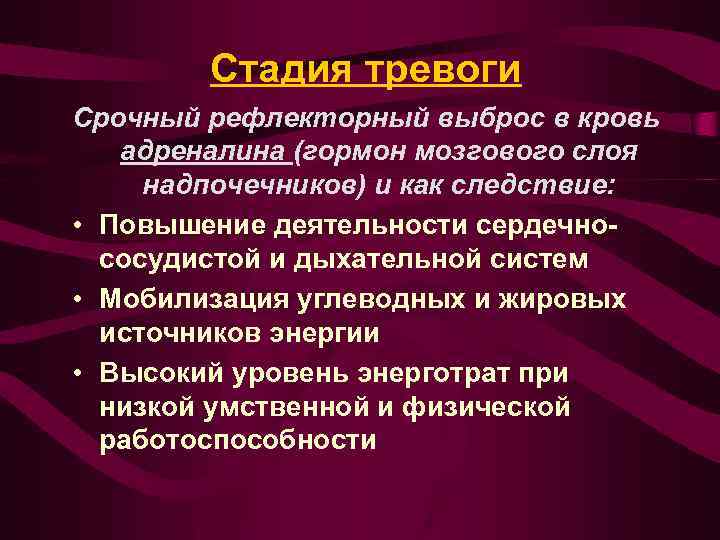 Стадия тревоги

Срочный рефлекторный выброс в кровь адреналина (гормон мозгового слоя надпочечников) и как следствие:

• Повышение деятельности сердечно-сосудистой и дыхательной систем
• Мобилизация углеводных и жировых источников энергии
• Высокий уровень энерготрат при низкой умственной и физической работоспособности